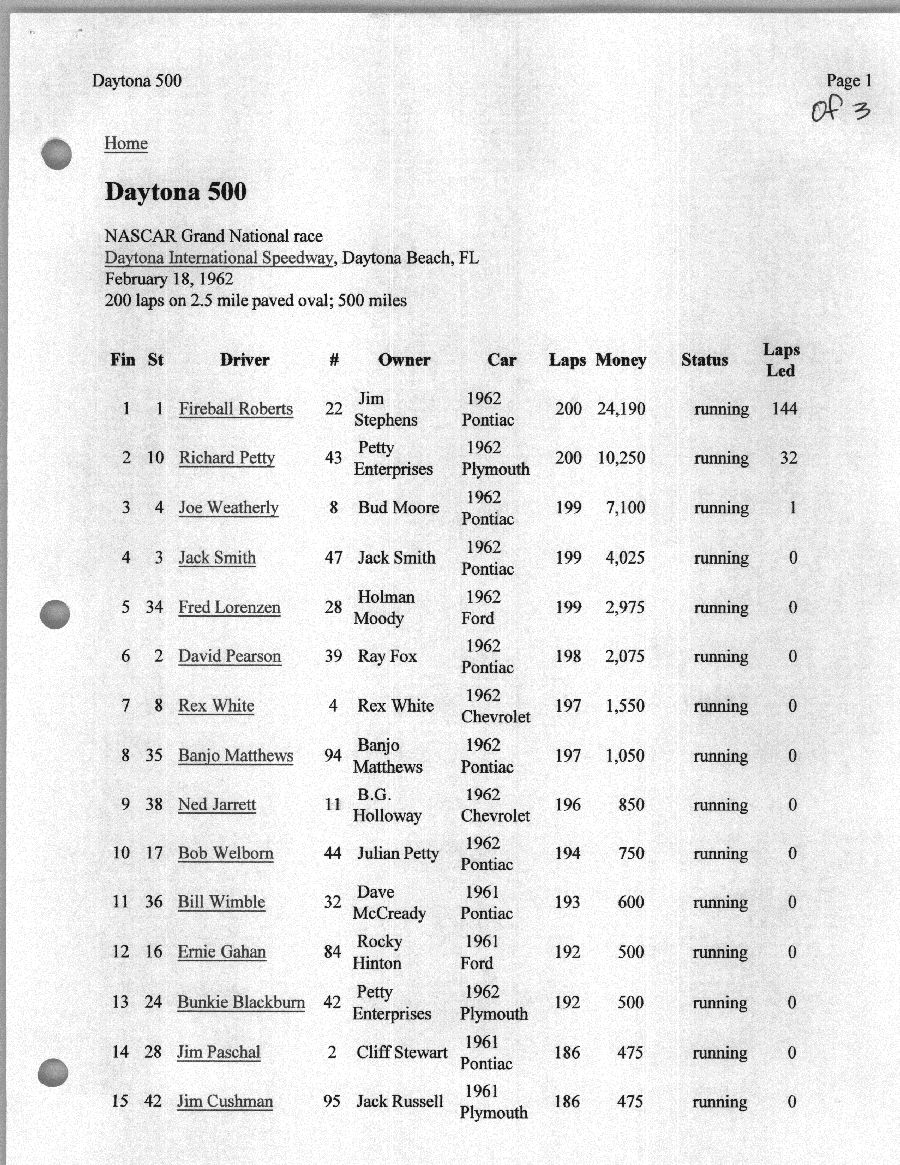 Daytona 500

Page 1
of 3

Home

Daytona 500

NASCAR Grand National race
Daytona International Speedway, Daytona Beach, FL
February 18, 1962
200 laps on 2.5 mile paved oval; 500 miles

| Fin | St | Driver | # | Owner | Car | Laps | Money | Status | Laps Led |
|---|---|---|---|---|---|---|---|---|---|
| 1 | 1 | Fireball Roberts | 22 | Jim Stephens | 1962 Pontiac | 200 | 24,190 | running | 144 |
| 2 | 10 | Richard Petty | 43 | Petty Enterprises | 1962 Plymouth | 200 | 10,250 | running | 32 |
| 3 | 4 | Joe Weatherly | 8 | Bud Moore | 1962 Pontiac | 199 | 7,100 | running | 1 |
| 4 | 3 | Jack Smith | 47 | Jack Smith | 1962 Pontiac | 199 | 4,025 | running | 0 |
| 5 | 34 | Fred Lorenzen | 28 | Holman Moody | 1962 Ford | 199 | 2,975 | running | 0 |
| 6 | 2 | David Pearson | 39 | Ray Fox | 1962 Pontiac | 198 | 2,075 | running | 0 |
| 7 | 8 | Rex White | 4 | Rex White | 1962 Chevrolet | 197 | 1,550 | running | 0 |
| 8 | 35 | Banjo Matthews | 94 | Banjo Matthews | 1962 Pontiac | 197 | 1,050 | running | 0 |
| 9 | 38 | Ned Jarrett | 11 | B.G. Holloway | 1962 Chevrolet | 196 | 850 | running | 0 |
| 10 | 17 | Bob Welborn | 44 | Julian Petty | 1962 Pontiac | 194 | 750 | running | 0 |
| 11 | 36 | Bill Wimble | 32 | Dave McCready | 1961 Pontiac | 193 | 600 | running | 0 |
| 12 | 16 | Ernie Gahan | 84 | Rocky Hinton | 1961 Ford | 192 | 500 | running | 0 |
| 13 | 24 | Bunkie Blackburn | 42 | Petty Enterprises | 1962 Plymouth | 192 | 500 | running | 0 |
| 14 | 28 | Jim Paschal | 2 | Cliff Stewart | 1961 Pontiac | 186 | 475 | running | 0 |
| 15 | 42 | Jim Cushman | 95 | Jack Russell | 1961 Plymouth | 186 | 475 | running | 0 |